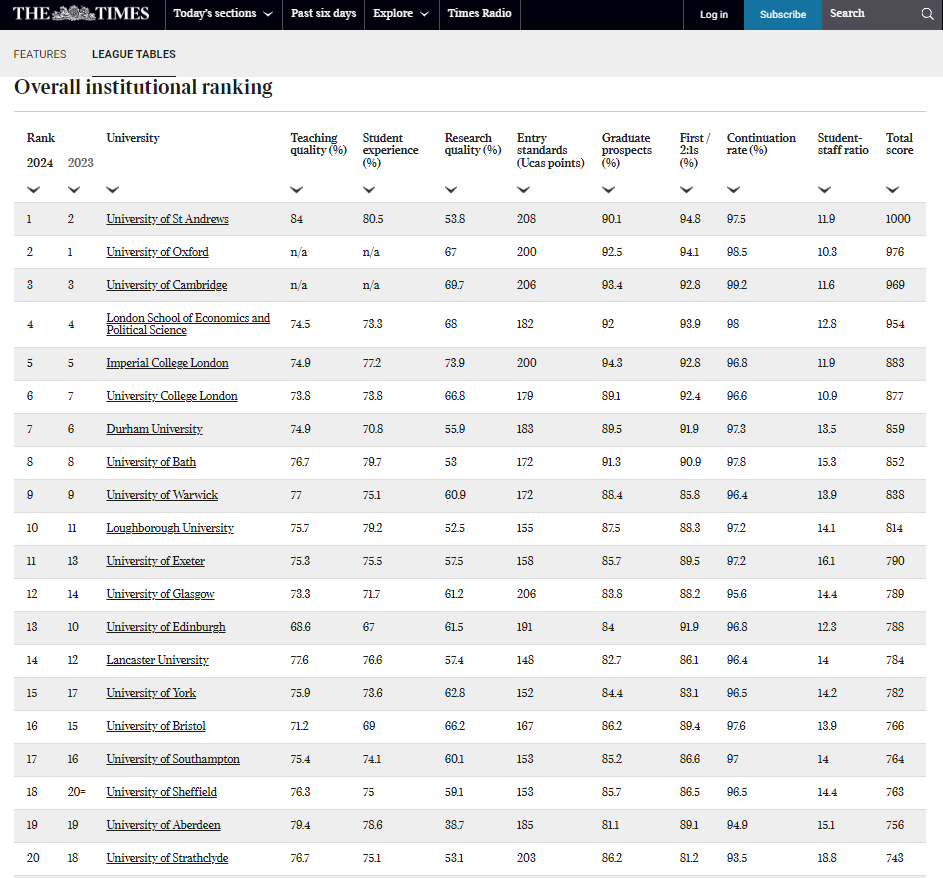 THE TIMES Today's sections Past six days Explore Times Radio Log in Subscribe Search

FEATURES LEAGUE TABLES

Overall institutional ranking

| Rank 2024 | 2023 | University | Teaching quality (%) | Student experience (%) | Research quality (%) | Entry standards (Ucas points) | Graduate prospects (%) | First / 2:1s (%) | Continuation rate (%) | Student-staff ratio | Total score |
|---|---|---|---|---|---|---|---|---|---|---|---|
| 1 | 2 | University of St Andrews | 84 | 80.5 | 53.8 | 208 | 90.1 | 94.8 | 97.5 | 11.9 | 1000 |
| 2 | 1 | University of Oxford | n/a | n/a | 67 | 200 | 92.5 | 94.1 | 98.5 | 10.3 | 976 |
| 3 | 3 | University of Cambridge | n/a | n/a | 69.7 | 206 | 93.4 | 92.8 | 99.2 | 11.6 | 969 |
| 4 | 4 | London School of Economics and Political Science | 74.5 | 73.3 | 68 | 182 | 92 | 93.9 | 98 | 12.8 | 954 |
| 5 | 5 | Imperial College London | 74.9 | 77.2 | 73.9 | 200 | 94.3 | 92.8 | 96.8 | 11.9 | 883 |
| 6 | 7 | University College London | 73.8 | 73.8 | 66.8 | 179 | 89.1 | 92.4 | 96.6 | 10.9 | 877 |
| 7 | 6 | Durham University | 74.9 | 70.8 | 55.9 | 183 | 89.5 | 91.9 | 97.3 | 13.5 | 859 |
| 8 | 8 | University of Bath | 76.7 | 79.7 | 53 | 172 | 91.3 | 90.9 | 97.8 | 15.3 | 852 |
| 9 | 9 | University of Warwick | 77 | 75.1 | 60.9 | 172 | 88.4 | 85.8 | 96.4 | 13.9 | 838 |
| 10 | 11 | Loughborough University | 75.7 | 79.2 | 52.5 | 155 | 87.5 | 88.3 | 97.2 | 14.1 | 814 |
| 11 | 13 | University of Exeter | 75.3 | 75.5 | 57.5 | 158 | 85.7 | 89.5 | 97.2 | 16.1 | 790 |
| 12 | 14 | University of Glasgow | 73.3 | 71.7 | 61.2 | 206 | 83.8 | 88.2 | 95.6 | 14.4 | 789 |
| 13 | 10 | University of Edinburgh | 68.6 | 67 | 61.5 | 191 | 84 | 91.9 | 96.8 | 12.3 | 788 |
| 14 | 12 | Lancaster University | 77.6 | 76.6 | 57.4 | 148 | 82.7 | 86.1 | 96.4 | 14 | 784 |
| 15 | 17 | University of York | 75.9 | 73.6 | 62.8 | 152 | 84.4 | 83.1 | 96.5 | 14.2 | 782 |
| 16 | 15 | University of Bristol | 71.2 | 69 | 66.2 | 167 | 86.2 | 89.4 | 97.6 | 13.9 | 766 |
| 17 | 16 | University of Southampton | 75.4 | 74.1 | 60.1 | 153 | 85.2 | 86.6 | 97 | 14 | 764 |
| 18 | 20= | University of Sheffield | 76.3 | 75 | 59.1 | 153 | 85.7 | 86.5 | 96.5 | 14.4 | 763 |
| 19 | 19 | University of Aberdeen | 79.4 | 78.6 | 38.7 | 185 | 81.1 | 89.1 | 94.9 | 15.1 | 756 |
| 20 | 18 | University of Strathclyde | 76.7 | 75.1 | 53.1 | 203 | 86.2 | 81.2 | 93.5 | 18.8 | 743 |